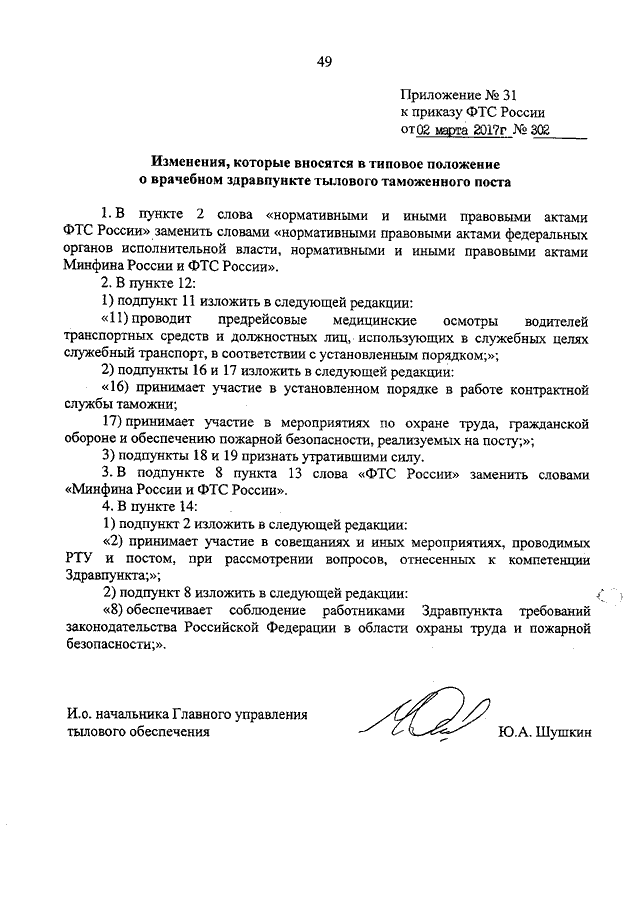 49

Приложение № 31
к приказу ФТС России
от 02 марта 2017г № 302

Изменения, которые вносятся в типовое положение о врачебном здравпункте тылового таможенного поста

1. В пункте 2 слова «нормативными и иными правовыми актами ФТС России» заменить словами «нормативными правовыми актами федеральных органов исполнительной власти, нормативными и иными правовыми актами Минфина России и ФТС России».

2. В пункте 12:

1) подпункт 11 изложить в следующей редакции:

«11) проводит предрейсовые медицинские осмотры водителей транспортных средств и должностных лиц, использующих в служебных целях служебный транспорт, в соответствии с установленным порядком;»;

2) подпункты 16 и 17 изложить в следующей редакции:

«16) принимает участие в установленном порядке в работе контрактной службы таможни;

17) принимает участие в мероприятиях по охране труда, гражданской обороне и обеспечению пожарной безопасности, реализуемых на посту;»;

3) подпункты 18 и 19 признать утратившими силу.

3. В подпункте 8 пункта 13 слова «ФТС России» заменить словами «Минфина России и ФТС России».

4. В пункте 14:

1) подпункт 2 изложить в следующей редакции:

«2) принимает участие в совещаниях и иных мероприятиях, проводимых РТУ и постом, при рассмотрении вопросов, отнесенных к компетенции Здравпункта;»;

2) подпункт 8 изложить в следующей редакции:

«8) обеспечивает соблюдение работниками Здравпункта требований законодательства Российской Федерации в области охраны труда и пожарной безопасности;».

И.о. начальника Главного управления тылового обеспечения

Ю.А. Шушкин